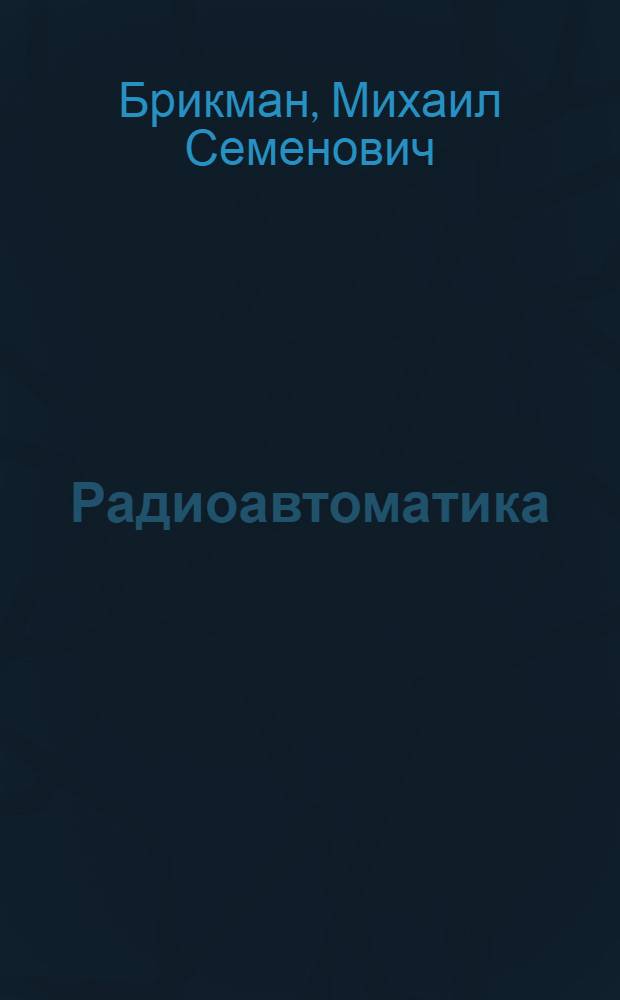 Брикман, Михаил Семенович

Радиоавтоматика